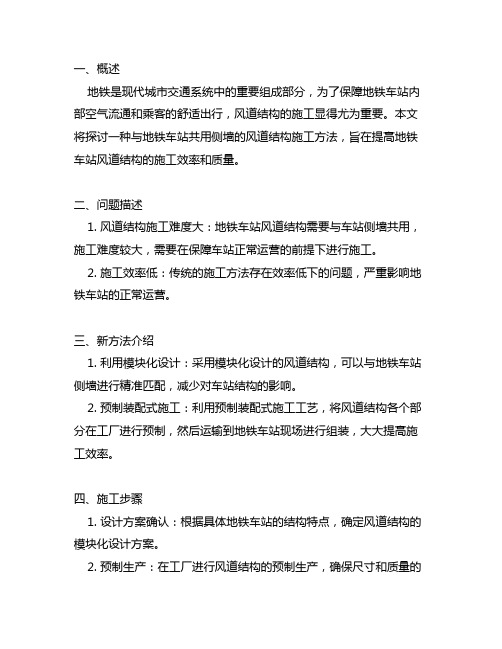 一、概述

地铁是现代城市交通系统中的重要组成部分，为了保障地铁车站内部空气流通和乘客的舒适出行，风道结构的施工显得尤为重要。本文将探讨一种与地铁车站共用侧墙的风道结构施工方法，旨在提高地铁车站风道结构的施工效率和质量。

二、问题描述

1. 风道结构施工难度大：地铁车站风道结构需要与车站侧墙共用，施工难度较大，需要在保障车站正常运营的前提下进行施工。

2. 施工效率低：传统的施工方法存在效率低下的问题，严重影响地铁车站的正常运营。

三、新方法介绍

1. 利用模块化设计：采用模块化设计的风道结构，可以与地铁车站侧墙进行精准匹配，减少对车站结构的影响。

2. 预制装配式施工：利用预制装配式施工工艺，将风道结构各个部分在工厂进行预制，然后运输到地铁车站现场进行组装，大大提高施工效率。

四、施工步骤

1. 设计方案确认：根据具体地铁车站的结构特点，确定风道结构的模块化设计方案。

2. 预制生产：在工厂进行风道结构的预制生产，确保尺寸和质量的